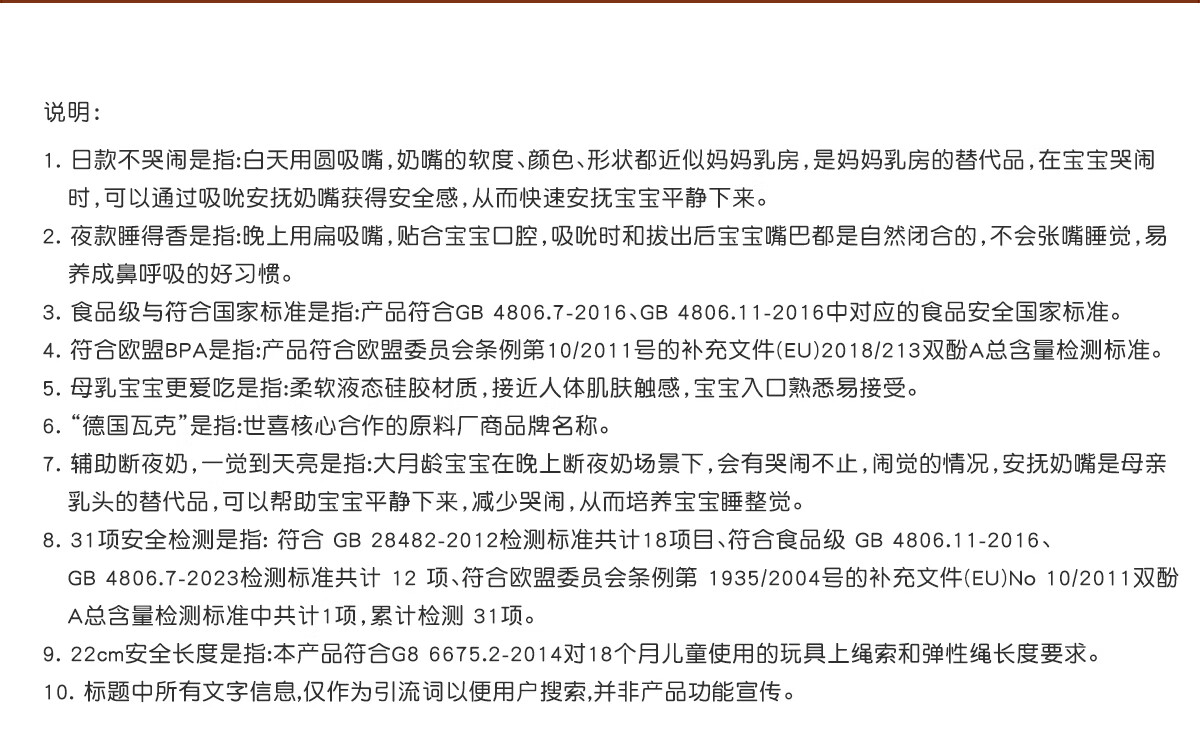 说明:

1. 日款不哭闹是指:白天用圆吸嘴,奶嘴的软度、颜色、形状都近似妈妈乳房,是妈妈乳房的替代品,在宝宝哭闹时,可以通过吸吮安抚奶嘴获得安全感,从而快速安抚宝宝平静下来。

2. 夜款睡得香是指:晚上用扁吸嘴,贴合宝宝口腔,吸吮时和拔出后宝宝嘴巴都是自然闭合的,不会张嘴睡觉,易养成鼻呼吸的好习惯。

3. 食品级与符合国家标准是指:产品符合GB 4806.7-2016、GB 4806.11-2016中对应的食品安全国家标准。

4. 符合欧盟BPA是指:产品符合欧盟委员会条例第10/2011号的补充文件(EU)2018/213双酚A总含量检测标准。

5. 母乳宝宝更爱吃是指:柔软液态硅胶材质,接近人体肌肤触感,宝宝入口熟悉易接受。

6. “德国瓦克”是指:世喜核心合作的原料厂商品牌名称。

7. 辅助断夜奶,一觉到天亮是指:大月龄宝宝在晚上断夜奶场景下,会有哭闹不止,闹觉的情况,安抚奶嘴是母亲乳头的替代品,可以帮助宝宝平静下来,减少哭闹,从而培养宝宝睡整觉。

8. 31项安全检测是指: 符合 GB 28482-2012检测标准共计18项目、符合食品级 GB 4806.11-2016、GB 4806.7-2023检测标准共计 12 项、符合欧盟委员会条例第 1935/2004号的补充文件(EU)No 10/2011双酚A总含量检测标准中共计1项,累计检测 31项。

9. 22cm安全长度是指:本产品符合G8 6675.2-2014对18个月儿童使用的玩具上绳索和弹性绳长度要求。

10. 标题中所有文字信息,仅作为引流词以便用户搜索,并非产品功能宣传。